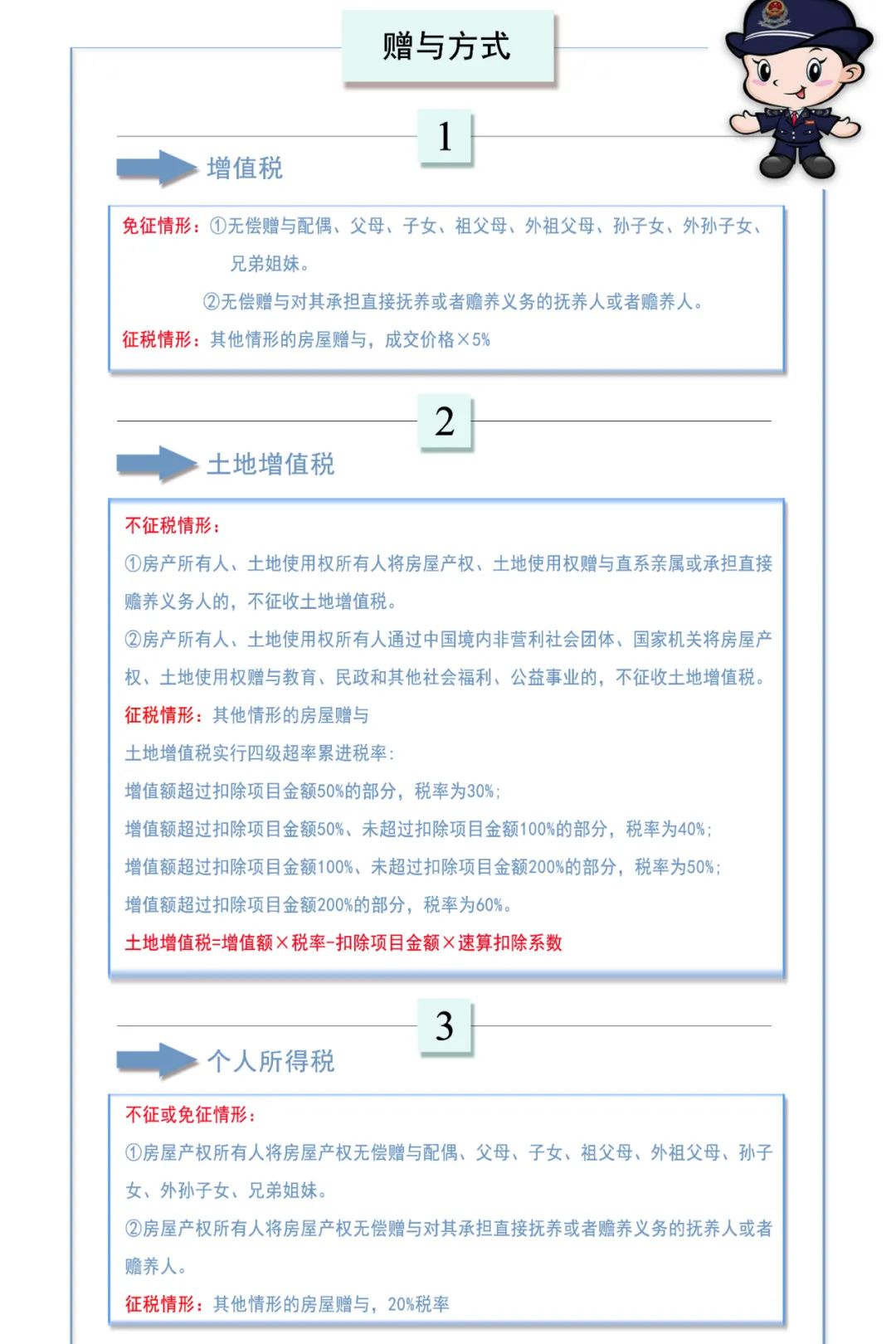 赠与方式

1

增值税

免征情形：①无偿赠与配偶、父母、子女、祖父母、外祖父母、孙子女、外孙子女、兄弟姐妹。

②无偿赠与对其承担直接抚养或者赡养义务的抚养人或者赡养人。

征税情形：其他情形的房屋赠与，成交价格×5%

2

土地增值税

不征税情形：

①房产所有人、土地使用权所有人将房屋产权、土地使用权赠与直系亲属或承担直接赡养义务人的，不征收土地增值税。

②房产所有人、土地使用权所有人通过中国境内非营利社会团体、国家机关将房屋产权、土地使用权赠与教育、民政和其他社会福利、公益事业的，不征收土地增值税。

征税情形：其他情形的房屋赠与

土地增值税实行四级超率累进税率：

增值额超过扣除项目金额50%的部分，税率为30%；

增值额超过扣除项目金额50%、未超过扣除项目金额100%的部分，税率为40%；

增值额超过扣除项目金额100%、未超过扣除项目金额200%的部分，税率为50%；

增值额超过扣除项目金额200%的部分，税率为60%。

土地增值税=增值额×税率-扣除项目金额×速算扣除系数

3

个人所得税

不征或免征情形：

①房屋产权所有人将房屋产权无偿赠与配偶、父母、子女、祖父母、外祖父母、孙子女、外孙子女、兄弟姐妹。

②房屋产权所有人将房屋产权无偿赠与对其承担直接抚养或者赡养义务的抚养人或者赡养人。

征税情形：其他情形的房屋赠与，20%税率